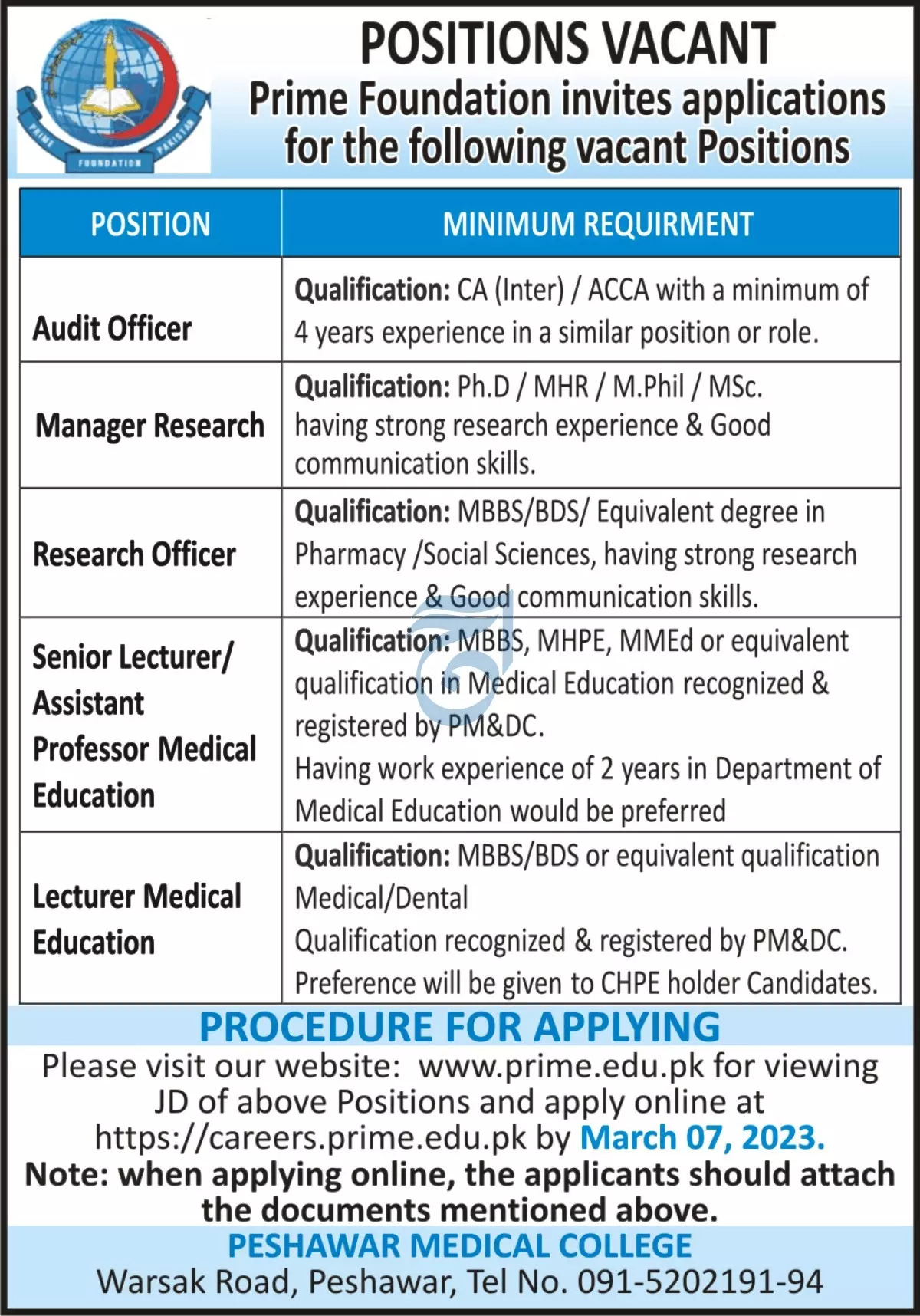 PRIME FOUNDATION PAKISTAN

POSITIONS VACANT
Prime Foundation invites applications for the following vacant Positions

| POSITION | MINIMUM REQUIRMENT |
|---|---|
| Audit Officer | **Qualification:** CA (Inter) / ACCA with a minimum of 4 years experience in a similar position or role. |
| Manager Research | **Qualification:** Ph.D / MHR / M.Phil / MSc. having strong research experience & Good communication skills. |
| Research Officer | **Qualification:** MBBS/BDS/ Equivalent degree in Pharmacy /Social Sciences, having strong research experience & Good communication skills. |
| Senior Lecturer/ Assistant Professor Medical Education | **Qualification:** MBBS, MHPE, MMEd or equivalent qualification in Medical Education recognized & registered by PM&DC. Having work experience of 2 years in Department of Medical Education would be preferred |
| Lecturer Medical Education | **Qualification:** MBBS/BDS or equivalent qualification Medical/Dental Qualification recognized & registered by PM&DC. Preference will be given to CHPE holder Candidates. |

PROCEDURE FOR APPLYING
Please visit our website: www.prime.edu.pk for viewing JD of above Positions and apply online at https://careers.prime.edu.pk by March 07, 2023.
Note: when applying online, the applicants should attach the documents mentioned above.
PESHAWAR MEDICAL COLLEGE
Warsak Road, Peshawar, Tel No. 091-5202191-94